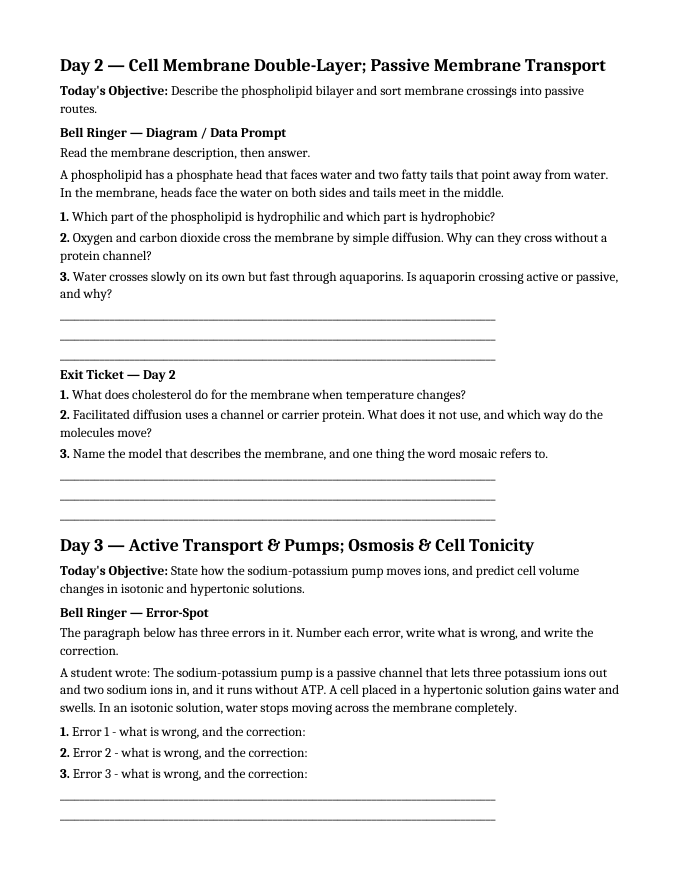 Day 2 — Cell Membrane Double-Layer; Passive Membrane Transport

Today's Objective: Describe the phospholipid bilayer and sort membrane crossings into passive routes.

Bell Ringer — Diagram / Data Prompt

Read the membrane description, then answer.

A phospholipid has a phosphate head that faces water and two fatty tails that point away from water. In the membrane, heads face the water on both sides and tails meet in the middle.

1. Which part of the phospholipid is hydrophilic and which part is hydrophobic?

2. Oxygen and carbon dioxide cross the membrane by simple diffusion. Why can they cross without a protein channel?

3. Water crosses slowly on its own but fast through aquaporins. Is aquaporin crossing active or passive, and why?

____
____
____

Exit Ticket — Day 2

1. What does cholesterol do for the membrane when temperature changes?

2. Facilitated diffusion uses a channel or carrier protein. What does it not use, and which way do the molecules move?

3. Name the model that describes the membrane, and one thing the word mosaic refers to.

____
____
____

Day 3 — Active Transport & Pumps; Osmosis & Cell Tonicity

Today's Objective: State how the sodium-potassium pump moves ions, and predict cell volume changes in isotonic and hypertonic solutions.

Bell Ringer — Error-Spot

The paragraph below has three errors in it. Number each error, write what is wrong, and write the correction.

A student wrote: The sodium-potassium pump is a passive channel that lets three potassium ions out and two sodium ions in, and it runs without ATP. A cell placed in a hypertonic solution gains water and swells. In an isotonic solution, water stops moving across the membrane completely.

1. Error 1 - what is wrong, and the correction:

2. Error 2 - what is wrong, and the correction:

3. Error 3 - what is wrong, and the correction:

____
____